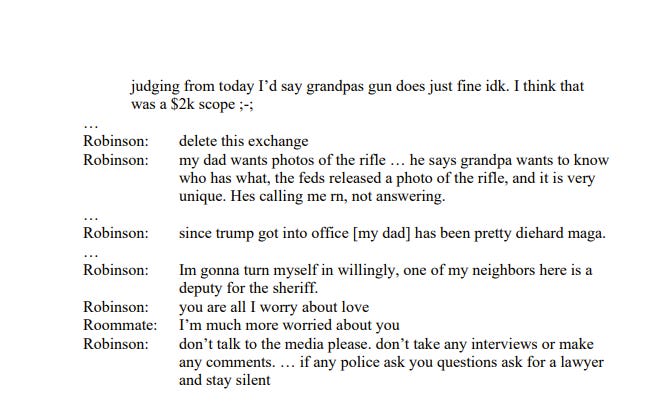 judging from today I'd say grandpas gun does just fine idk. I think that was a \$2k scope ;-;

…

Robinson: delete this exchange

Robinson: my dad wants photos of the rifle … he says grandpa wants to know who has what, the feds released a photo of the rifle, and it is very unique. Hes calling me rn, not answering.

…

Robinson: since trump got into office [my dad] has been pretty diehard maga.

…

Robinson: Im gonna turn myself in willingly, one of my neighbors here is a deputy for the sheriff.

Robinson: you are all I worry about love

Roommate: I'm much more worried about you

Robinson: don't talk to the media please. don't take any interviews or make any comments. … if any police ask you questions ask for a lawyer and stay silent